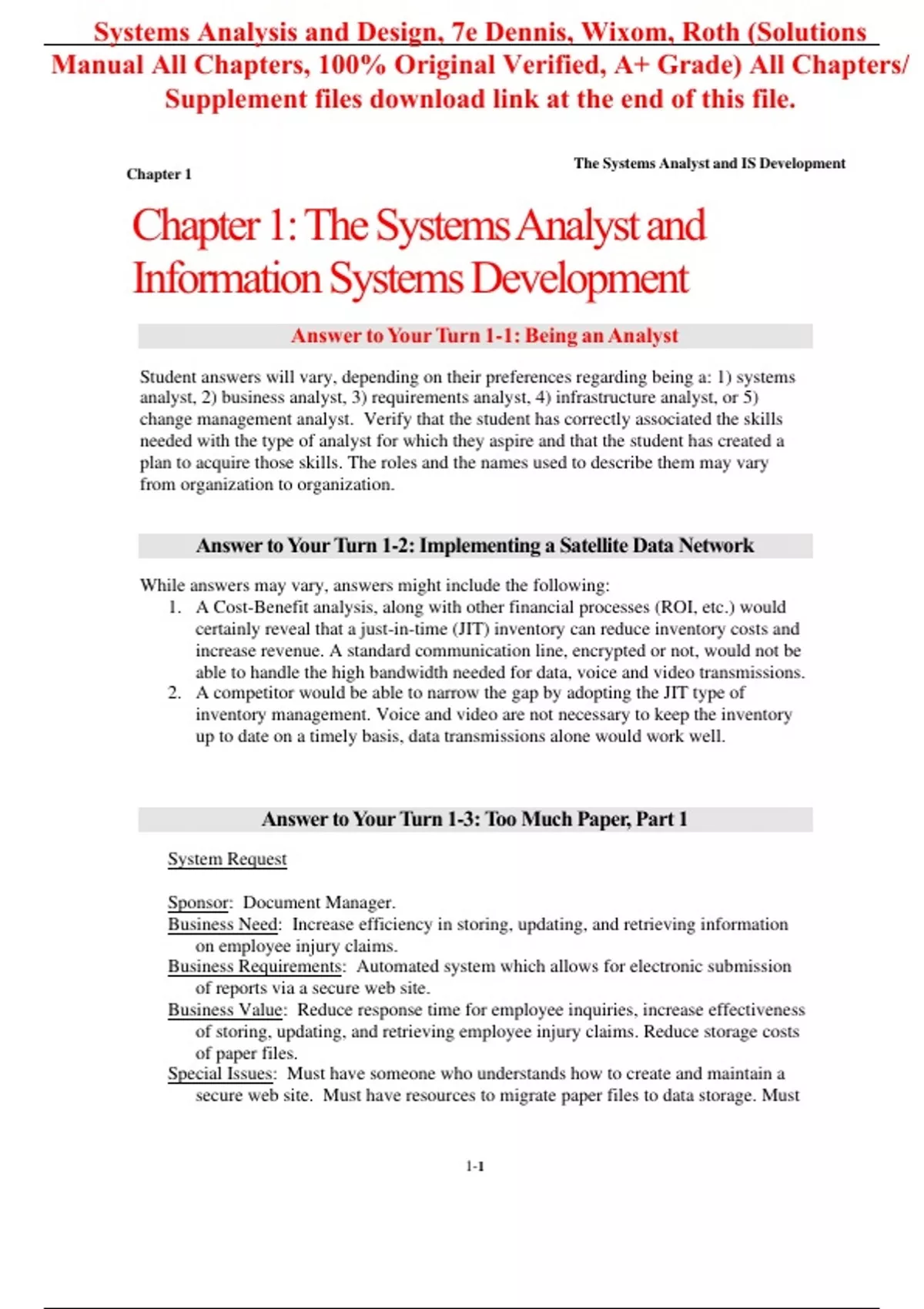 Systems Analysis and Design, 7e Dennis, Wixom, Roth (Solutions Manual All Chapters, 100% Original Verified, A+ Grade) All Chapters/ Supplement files download link at the end of this file.

Chapter 1

The Systems Analyst and IS Development

Chapter 1: The Systems Analyst and Information Systems Development

Answer to Your Turn 1-1: Being an Analyst

Student answers will vary, depending on their preferences regarding being a: 1) systems analyst, 2) business analyst, 3) requirements analyst, 4) infrastructure analyst, or 5) change management analyst. Verify that the student has correctly associated the skills needed with the type of analyst for which they aspire and that the student has created a plan to acquire those skills. The roles and the names used to describe them may vary from organization to organization.

Answer to Your Turn 1-2: Implementing a Satellite Data Network

While answers may vary, answers might include the following:
1. A Cost-Benefit analysis, along with other financial processes (ROI, etc.) would certainly reveal that a just-in-time (JIT) inventory can reduce inventory costs and increase revenue. A standard communication line, encrypted or not, would not be able to handle the high bandwidth needed for data, voice and video transmissions.
2. A competitor would be able to narrow the gap by adopting the JIT type of inventory management. Voice and video are not necessary to keep the inventory up to date on a timely basis, data transmissions alone would work well.

Answer to Your Turn 1-3: Too Much Paper, Part 1

System Request

Sponsor: Document Manager.
Business Need: Increase efficiency in storing, updating, and retrieving information on employee injury claims.
Business Requirements: Automated system which allows for electronic submission of reports via a secure web site.
Business Value: Reduce response time for employee inquiries, increase effectiveness of storing, updating, and retrieving employee injury claims. Reduce storage costs of paper files.
Special Issues: Must have someone who understands how to create and maintain a secure web site. Must have resources to migrate paper files to data storage. Must

1-1